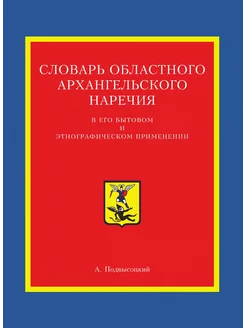 СЛОВАРЬ ОБЛАСТНОГО АРХАНГЕЛЬСКОГО НАРЕЧИЯ

В ЕГО БЫТОВОМ И ЭТНОГРАФИЧЕСКОМ ПРИМЕНЕНИИ

А. Подвысоцкий